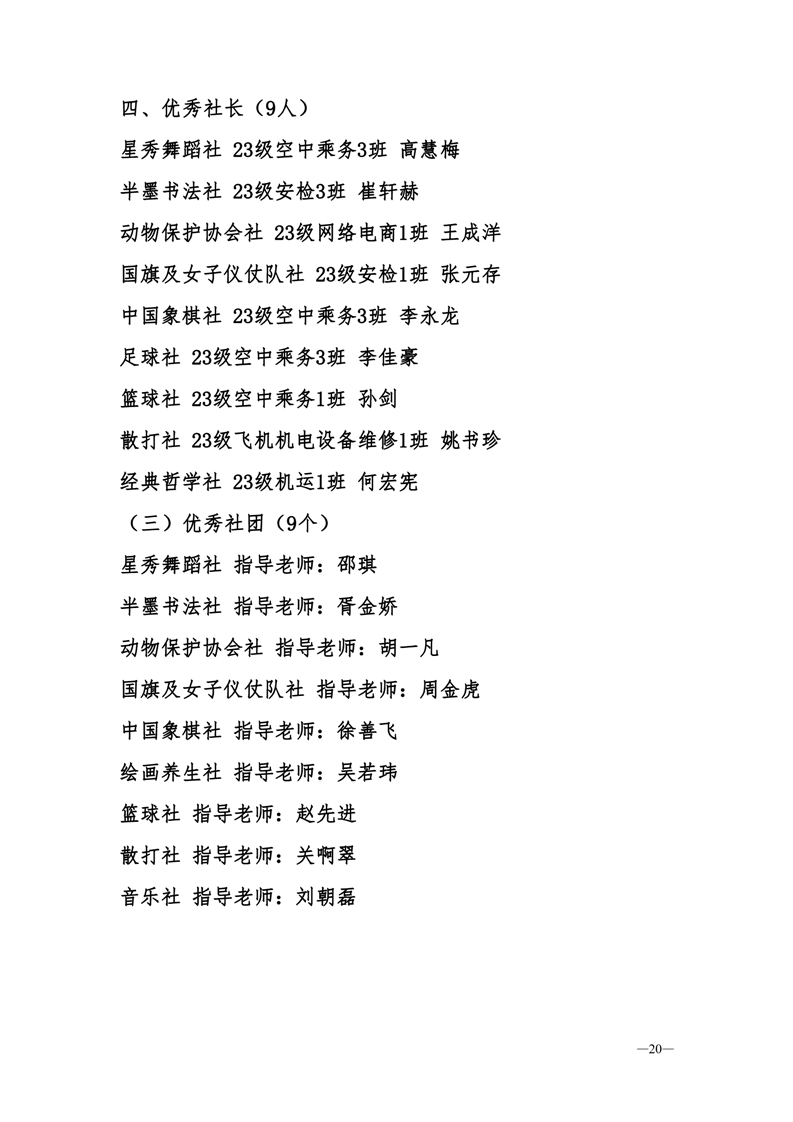 四、优秀社长（9人）

星秀舞蹈社 23级空中乘务3班 高慧梅

半墨书法社 23级安检3班 崔轩赫

动物保护协会社 23级网络电商1班 王成洋

国旗及女子仪仗队社 23级安检1班 张元存

中国象棋社 23级空中乘务3班 李永龙

足球社 23级空中乘务3班 李佳豪

篮球社 23级空中乘务1班 孙剑

散打社 23级飞机机电设备维修1班 姚书珍

经典哲学社 23级机运1班 何宏宪

（三）优秀社团（9个）

星秀舞蹈社 指导老师：邵琪

半墨书法社 指导老师：胥金娇

动物保护协会社 指导老师：胡一凡

国旗及女子仪仗队社 指导老师：周金虎

中国象棋社 指导老师：徐善飞

绘画养生社 指导老师：吴若玮

篮球社 指导老师：赵先进

散打社 指导老师：关啊翠

音乐社 指导老师：刘朝磊

—20—